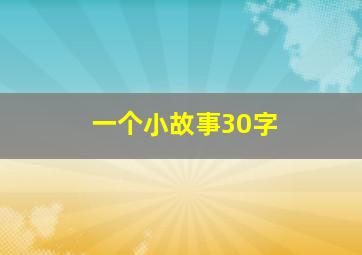 一个小故事30字